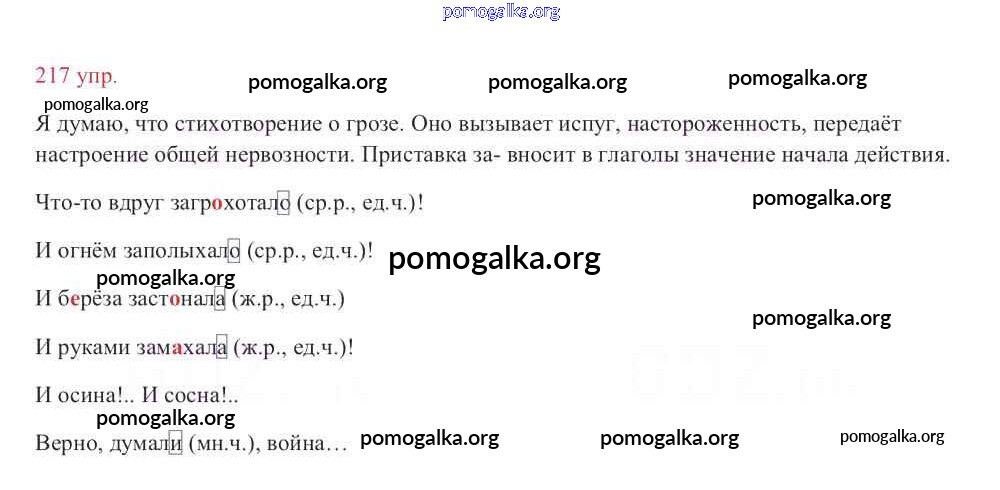 217 упр.

Я думаю, что стихотворение о грозе. Оно вызывает испуг, настороженность, передаёт настроение общей нервозности. Приставка за- вносит в глаголы значение начала действия.

Что-то вдруг загрохотало (ср.р., ед.ч.)!

И огнём заполыхало (ср.р., ед.ч.)!

И берёза застонала (ж.р., ед.ч.)

И руками замахала (ж.р., ед.ч.)!

И осина!.. И сосна!..

Верно, думали (мн.ч.), война…

pomogalka.org